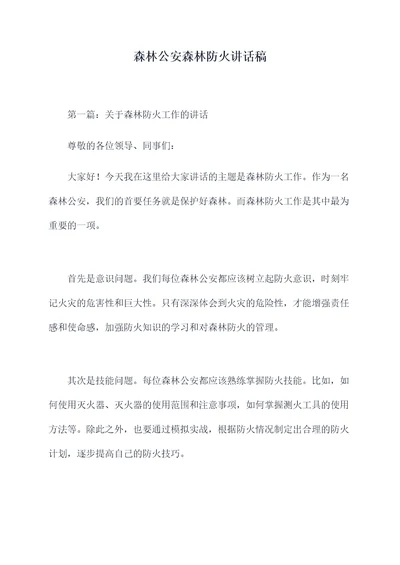 森林公安森林防火讲话稿

第一篇：关于森林防火工作的讲话

尊敬的各位领导、同事们：

大家好！今天我在这里给大家讲话的主题是森林防火工作。作为一名森林公安，我们的首要任务就是保护好森林。而森林防火工作是其中最为重要的一项。

首先是意识问题。我们每位森林公安都应该树立起防火意识，时刻牢记火灾的危害性和巨大性。只有深深体会到火灾的危险性，才能增强责任感和使命感，加强防火知识的学习和对森林防火的管理。

其次是技能问题。每位森林公安都应该熟练掌握防火技能。比如，如何使用灭火器、灭火器的使用范围和注意事项，如何掌握测火工具的使用方法等。除此之外，也要通过模拟实战，根据防火情况制定出合理的防火计划，逐步提高自己的防火技巧。